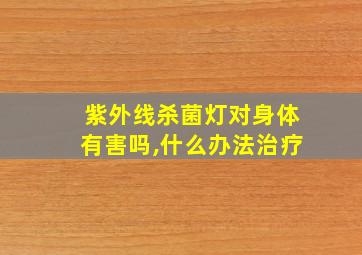 紫外线杀菌灯对身体有害吗,什么办法治疗